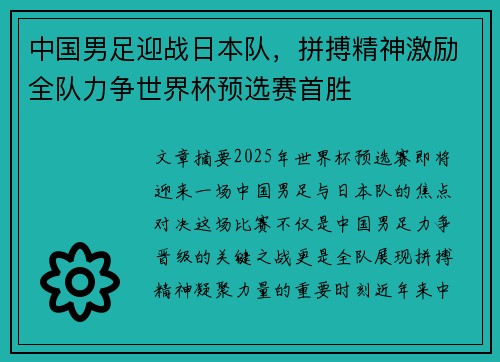 中国男足迎战日本队，拼搏精神激励全队力争世界杯预选赛首胜

文章摘要2025年世界杯预选赛即将迎来一场中国男足与日本队的焦点对决这场比赛不仅是中国男足力争晋级的关键之战更是全队展现拼搏精神凝聚力量的重要时刻近年来中